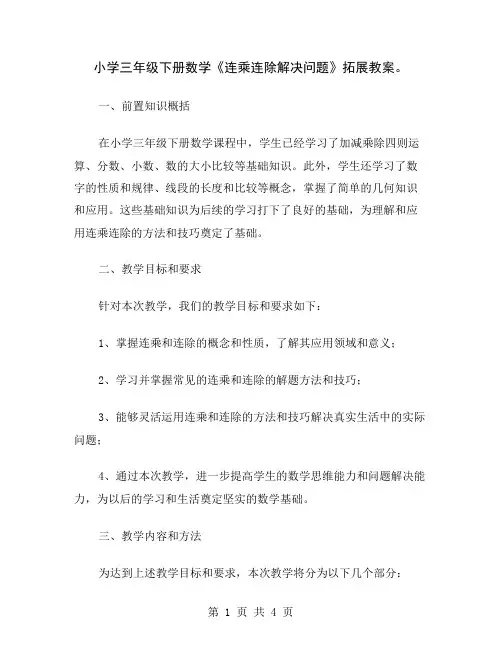 小学三年级下册数学《连乘连除解决问题》拓展教案。

一、前置知识概括

在小学三年级下册数学课程中，学生已经学习了加减乘除四则运算、分数、小数、数的大小比较等基础知识。此外，学生还学习了数字的性质和规律、线段的长度和比较等概念，掌握了简单的几何知识和应用。这些基础知识为后续的学习打下了良好的基础，为理解和应用连乘连除的方法和技巧奠定了基础。

二、教学目标和要求

针对本次教学，我们的教学目标和要求如下：

1、掌握连乘和连除的概念和性质，了解其应用领域和意义；

2、学习并掌握常见的连乘和连除的解题方法和技巧；

3、能够灵活运用连乘和连除的方法和技巧解决真实生活中的实际问题；

4、通过本次教学，进一步提高学生的数学思维能力和问题解决能力，为以后的学习和生活奠定坚实的数学基础。

三、教学内容和方法

为达到上述教学目标和要求，本次教学将分为以下几个部分：

第 1 页 共 4 页